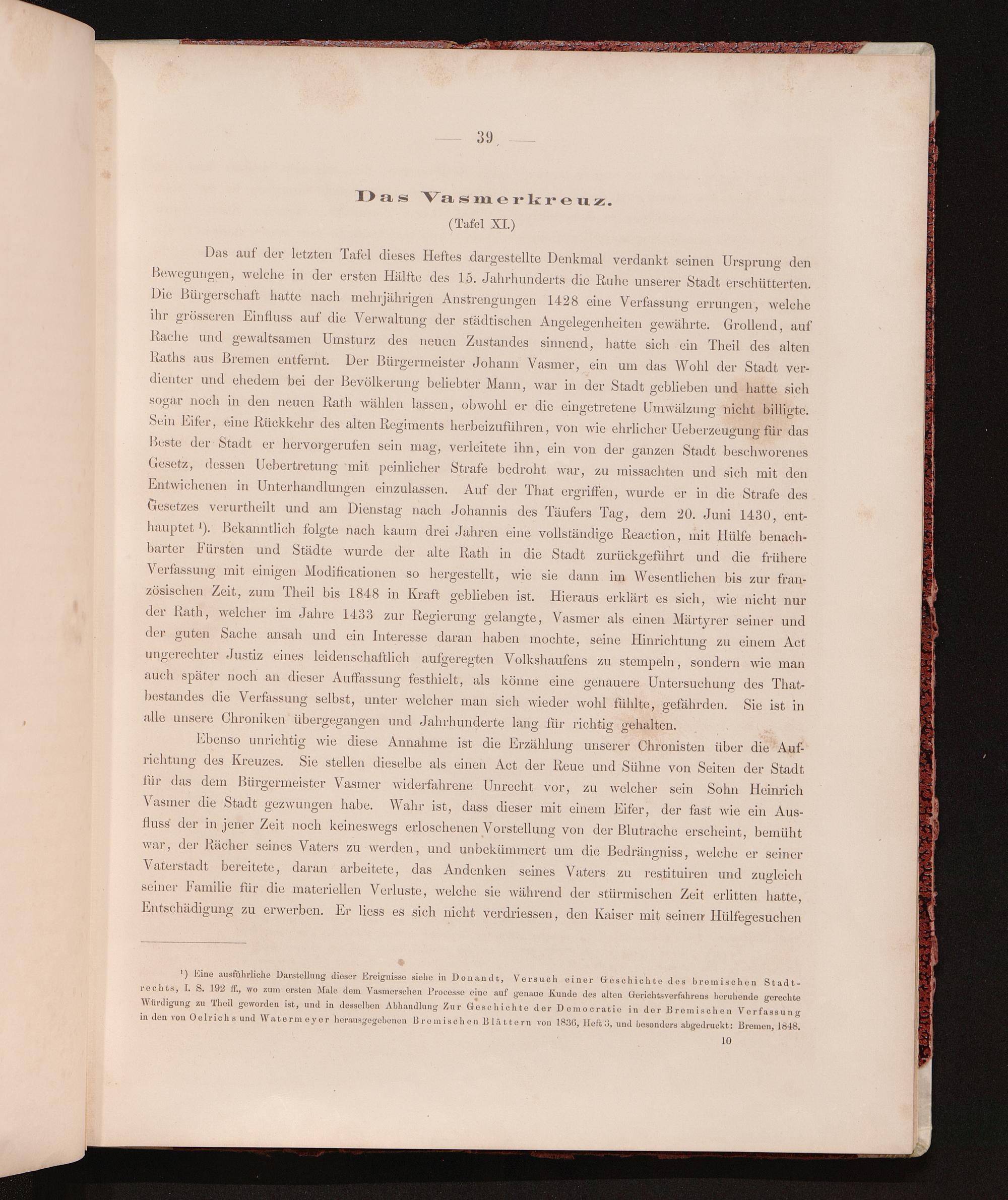 — 39 —

Das Vasmerkreuz.

(Tafel XI.)

Das auf der letzten Tafel dieses Heftes dargestellte Denkmal verdankt seinen Ursprung den Bewegungen, welche in der ersten Hälfte des 15. Jahrhunderts die Ruhe unserer Stadt erschütterten. Die Bürgerschaft hatte nach mehrjährigen Anstrengungen 1428 eine Verfassung errungen, welche ihr grösseren Einfluss auf die Verwaltung der städtischen Angelegenheiten gewährte. Grollend, auf Rache und gewaltsamen Umsturz des neuen Zustandes sinnend, hatte sich ein Theil des alten Raths aus Bremen entfernt. Der Bürgermeister Johann Vasmer, ein um das Wohl der Stadt verdienter und ehedem bei der Bevölkerung beliebter Mann, war in der Stadt geblieben und hatte sich sogar noch in den neuen Rath wählen lassen, obwohl er die eingetretene Umwälzung nicht billigte. Sein Eifer, eine Rückkehr des alten Regiments herbeizuführen, von wie ehrlicher Ueberzeugung für das Beste der Stadt er hervorgerufen sein mag, verleitete ihn, ein von der ganzen Stadt beschworenes Gesetz, dessen Uebertretung mit peinlicher Strafe bedroht war, zu missachten und sich mit den Entwichenen in Unterhandlungen einzulassen. Auf der That ergriffen, wurde er in die Strafe des Gesetzes verurtheilt und am Dienstag nach Johannis des Täufers Tag, dem 20. Juni 1430, enthauptet ¹). Bekanntlich folgte nach kaum drei Jahren eine vollständige Reaction, mit Hülfe benachbarter Fürsten und Städte wurde der alte Rath in die Stadt zurückgeführt und die frühere Verfassung mit einigen Modificationen so hergestellt, wie sie dann im Wesentlichen bis zur französischen Zeit, zum Theil bis 1848 in Kraft geblieben ist. Hieraus erklärt es sich, wie nicht nur der Rath, welcher im Jahre 1433 zur Regierung gelangte, Vasmer als einen Märtyrer seiner und der guten Sache ansah und ein Interesse daran haben mochte, seine Hinrichtung zu einem Act ungerechter Justiz eines leidenschaftlich aufgeregten Volkshaufens zu stempeln, sondern wie man auch später noch an dieser Auffassung festhielt, als könne eine genauere Untersuchung des Thatbestandes die Verfassung selbst, unter welcher man sich wieder wohl fühlte, gefährden. Sie ist in alle unsere Chroniken übergegangen und Jahrhunderte lang für richtig gehalten.

Ebenso unrichtig wie diese Annahme ist die Erzählung unserer Chronisten über die Aufrichtung des Kreuzes. Sie stellen dieselbe als einen Act der Reue und Sühne von Seiten der Stadt für das dem Bürgermeister Vasmer widerfahrene Unrecht vor, zu welcher sein Sohn Heinrich Vasmer die Stadt gezwungen habe. Wahr ist, dass dieser mit einem Eifer, der fast wie ein Ausfluss der in jener Zeit noch keineswegs erloschenen Vorstellung von der Blutrache erscheint, bemüht war, der Rächer seines Vaters zu werden, und unbekümmert um die Bedrängniss, welche er seiner Vaterstadt bereitete, daran arbeitete, das Andenken seines Vaters zu restituiren und zugleich seiner Familie für die materiellen Verluste, welche sie während der stürmischen Zeit erlitten hatte, Entschädigung zu erwerben. Er liess es sich nicht verdriessen, den Kaiser mit seinen Hülfegesuchen

¹) Eine ausführliche Darstellung dieser Ereignisse siehe in Donandt, Versuch einer Geschichte des bremischen Stadtrechts, I. S. 192 ff., wo zum ersten Male dem Vasmerschen Processe eine auf genaue Kunde des alten Gerichtsverfahrens beruhende gerechte Würdigung zu Theil geworden ist, und in desselben Abhandlung Zur Geschichte der Democratie in der Bremischen Verfassung in den von Oelrichs und Watermeyer herausgegebenen Bremischen Blättern von 1836, Heft 3, und besonders abgedruckt: Bremen, 1848.

10